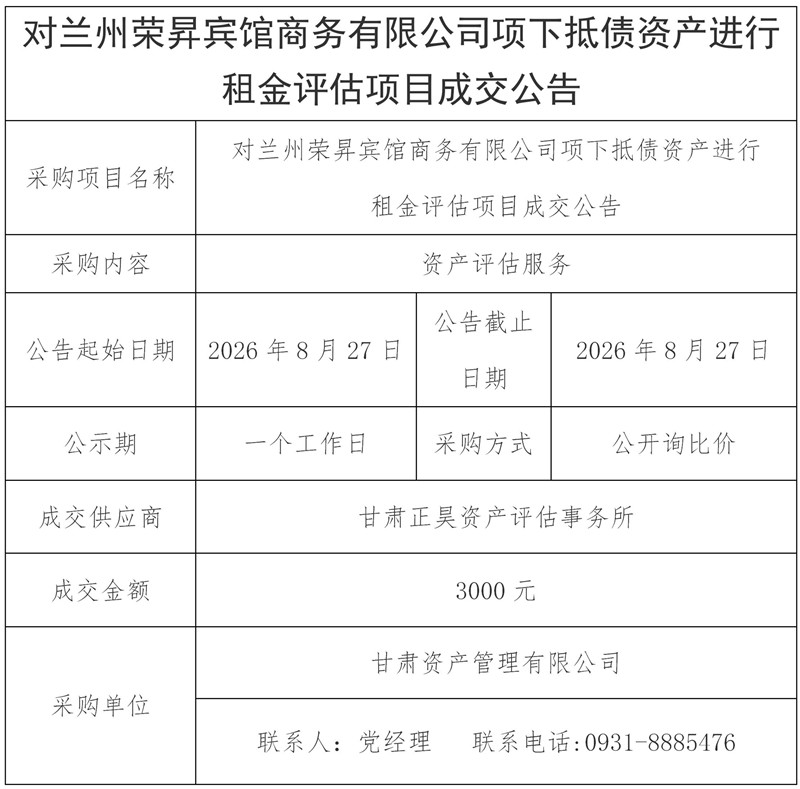 对兰州荣昇宾馆商务有限公司项下抵债资产进行租金评估项目成交公告

| 采购项目名称 | 对兰州荣昇宾馆商务有限公司项下抵债资产进行租金评估项目成交公告 | | |
|---|---|---|---|
| 采购内容 | 资产评估服务 | | |
| 公告起始日期 | 2026 年 8 月 27 日 | 公告截止日期 | 2026 年 8 月 27 日 |
| 公示期 | 一个工作日 | 采购方式 | 公开询比价 |
| 成交供应商 | 甘肃正昊资产评估事务所 | | |
| 成交金额 | 3000 元 | | |
| 采购单位 | 甘肃资产管理有限公司 | | |
| | 联系人：党经理　联系电话:0931-8885476 | | |